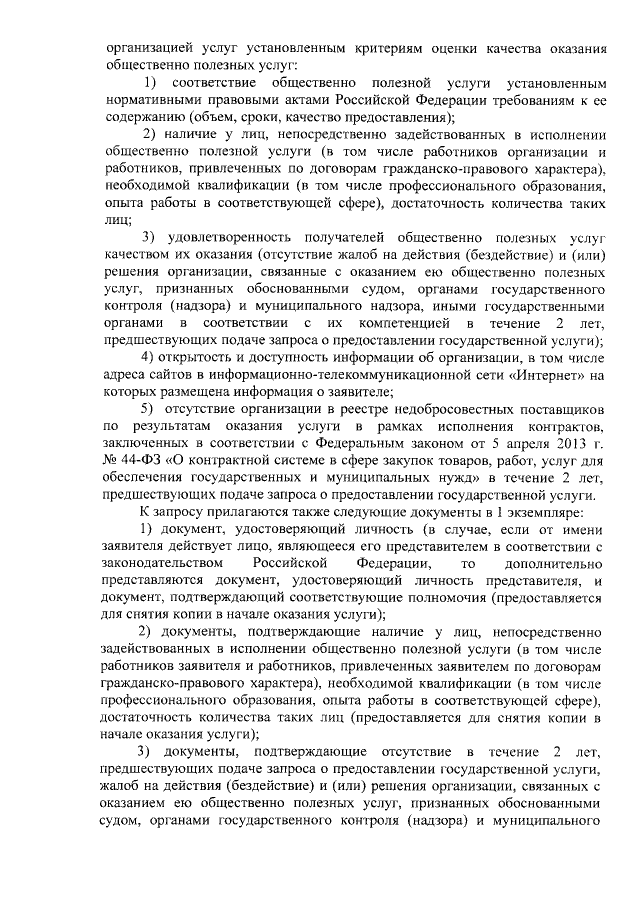 организацией услуг установленным критериям оценки качества оказания общественно полезных услуг:

1) соответствие общественно полезной услуги установленным нормативными правовыми актами Российской Федерации требованиям к ее содержанию (объем, сроки, качество предоставления);

2) наличие у лиц, непосредственно задействованных в исполнении общественно полезной услуги (в том числе работников организации и работников, привлеченных по договорам гражданско-правового характера), необходимой квалификации (в том числе профессионального образования, опыта работы в соответствующей сфере), достаточность количества таких лиц;

3) удовлетворенность получателей общественно полезных услуг качеством их оказания (отсутствие жалоб на действия (бездействие) и (или) решения организации, связанные с оказанием ею общественно полезных услуг, признанных обоснованными судом, органами государственного контроля (надзора) и муниципального надзора, иными государственными органами в соответствии с их компетенцией в течение 2 лет, предшествующих подаче запроса о предоставлении государственной услуги);

4) открытость и доступность информации об организации, в том числе адреса сайтов в информационно-телекоммуникационной сети «Интернет» на которых размещена информация о заявителе;

5) отсутствие организации в реестре недобросовестных поставщиков по результатам оказания услуги в рамках исполнения контрактов, заключенных в соответствии с Федеральным законом от 5 апреля 2013 г. № 44-ФЗ «О контрактной системе в сфере закупок товаров, работ, услуг для обеспечения государственных и муниципальных нужд» в течение 2 лет, предшествующих подаче запроса о предоставлении государственной услуги.

К запросу прилагаются также следующие документы в 1 экземпляре:

1) документ, удостоверяющий личность (в случае, если от имени заявителя действует лицо, являющееся его представителем в соответствии с законодательством Российской Федерации, то дополнительно представляются документ, удостоверяющий личность представителя, и документ, подтверждающий соответствующие полномочия (предоставляется для снятия копии в начале оказания услуги);

2) документы, подтверждающие наличие у лиц, непосредственно задействованных в исполнении общественно полезной услуги (в том числе работников заявителя и работников, привлеченных заявителем по договорам гражданско-правового характера), необходимой квалификации (в том числе профессионального образования, опыта работы в соответствующей сфере), достаточность количества таких лиц (предоставляется для снятия копии в начале оказания услуги);

3) документы, подтверждающие отсутствие в течение 2 лет, предшествующих подаче запроса о предоставлении государственной услуги, жалоб на действия (бездействие) и (или) решения организации, связанных с оказанием ею общественно полезных услуг, признанных обоснованными судом, органами государственного контроля (надзора) и муниципального